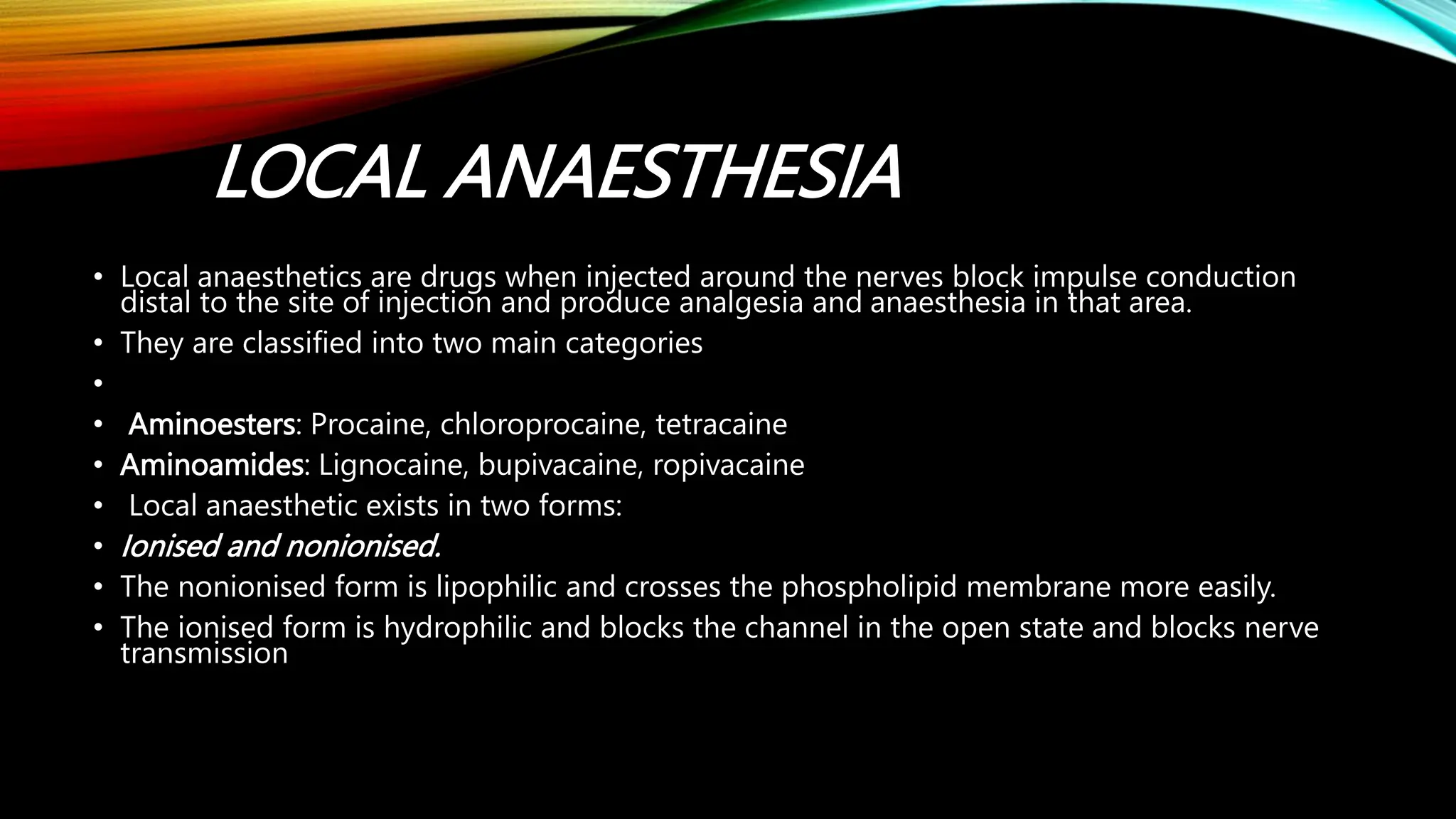 LOCAL ANAESTHESIA

• Local anaesthetics are drugs when injected around the nerves block impulse conduction distal to the site of injection and produce analgesia and anaesthesia in that area.
• They are classified into two main categories
•
• Aminoesters: Procaine, chloroprocaine, tetracaine
• Aminoamides: Lignocaine, bupivacaine, ropivacaine
• Local anaesthetic exists in two forms:
• Ionised and nonionised.
• The nonionised form is lipophilic and crosses the phospholipid membrane more easily.
• The ionised form is hydrophilic and blocks the channel in the open state and blocks nerve transmission